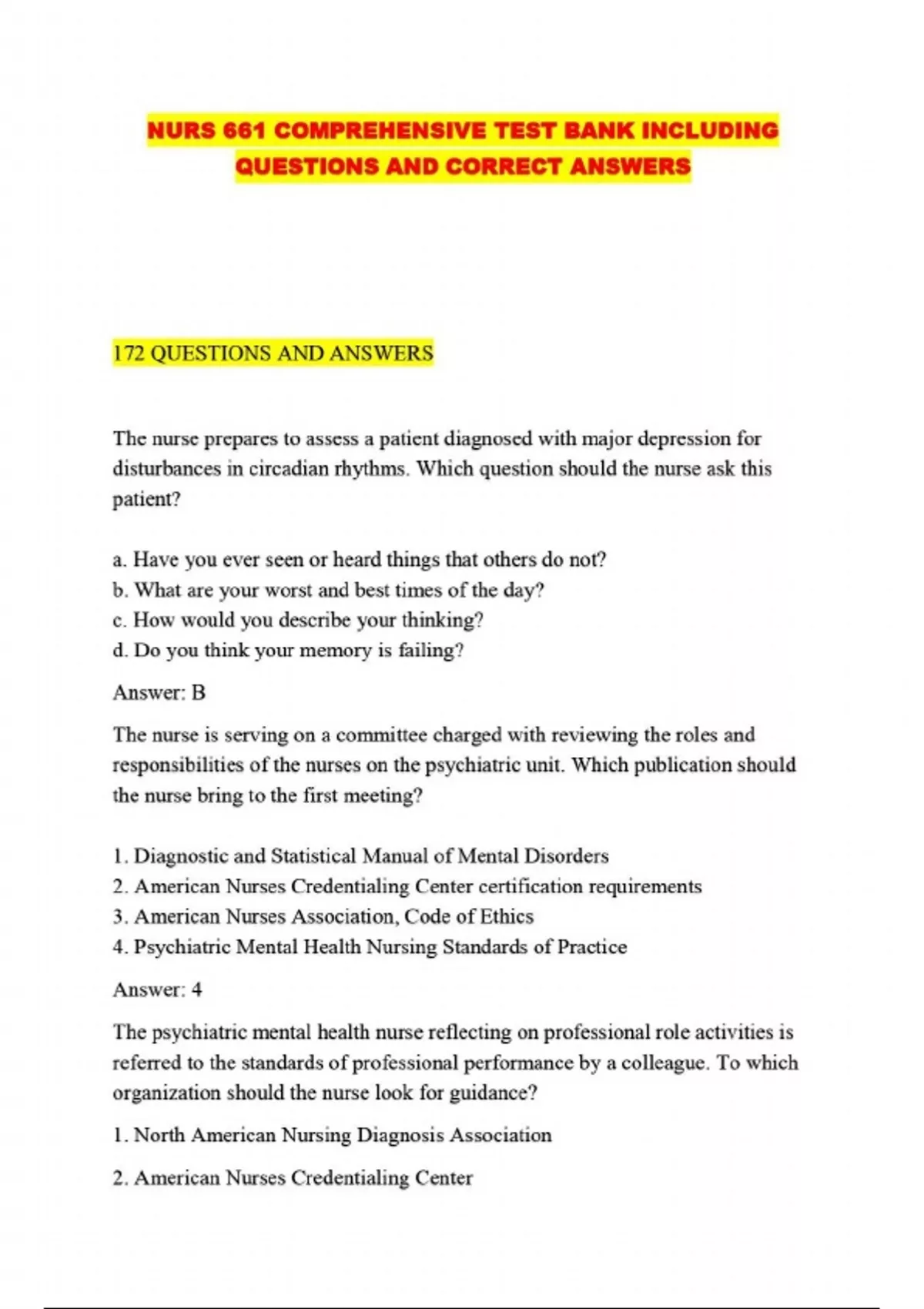 NURS 661 COMPREHENSIVE TEST BANK INCLUDING QUESTIONS AND CORRECT ANSWERS

172 QUESTIONS AND ANSWERS

The nurse prepares to assess a patient diagnosed with major depression for disturbances in circadian rhythms. Which question should the nurse ask this patient?

a. Have you ever seen or heard things that others do not?
b. What are your worst and best times of the day?
c. How would you describe your thinking?
d. Do you think your memory is failing?

Answer: B

The nurse is serving on a committee charged with reviewing the roles and responsibilities of the nurses on the psychiatric unit. Which publication should the nurse bring to the first meeting?

1. Diagnostic and Statistical Manual of Mental Disorders
2. American Nurses Credentialing Center certification requirements
3. American Nurses Association, Code of Ethics
4. Psychiatric Mental Health Nursing Standards of Practice

Answer: 4

The psychiatric mental health nurse reflecting on professional role activities is referred to the standards of professional performance by a colleague. To which organization should the nurse look for guidance?

1. North American Nursing Diagnosis Association

2. American Nurses Credentialing Center